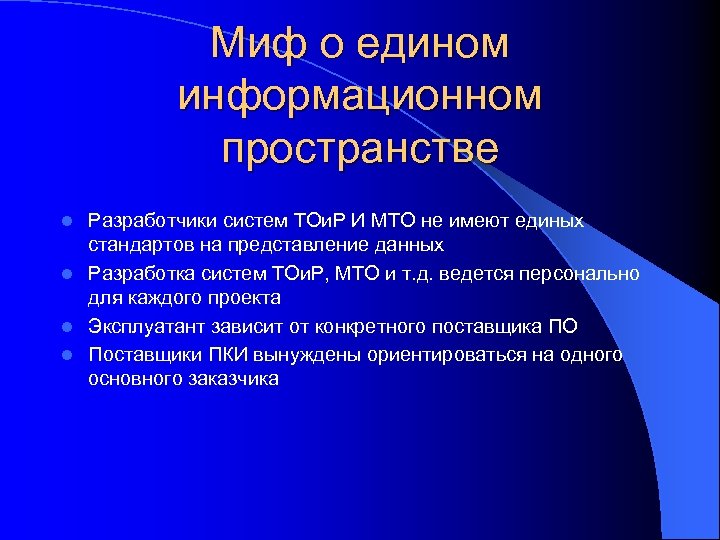 Миф о едином информационном пространстве

- Разработчики систем ТОиР И МТО не имеют единых стандартов на представление данных
- Разработка систем ТОиР, МТО и т.д. ведется персонально для каждого проекта
- Эксплуатант зависит от конкретного поставщика ПО
- Поставщики ПКИ вынуждены ориентироваться на одного основного заказчика